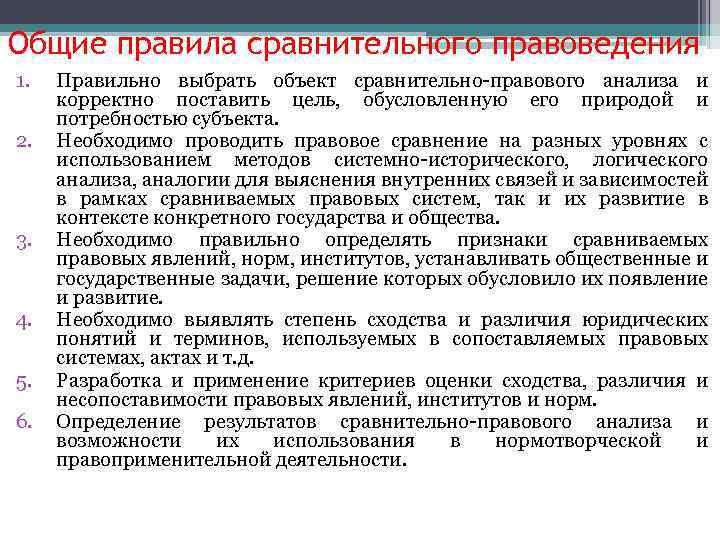 Общие правила сравнительного правоведения

1. Правильно выбрать объект сравнительно-правового анализа и корректно поставить цель, обусловленную его природой и потребностью субъекта.
2. Необходимо проводить правовое сравнение на разных уровнях с использованием методов системно-исторического, логического анализа, аналогии для выяснения внутренних связей и зависимостей в рамках сравниваемых правовых систем, так и их развитие в контексте конкретного государства и общества.
3. Необходимо правильно определять признаки сравниваемых правовых явлений, норм, институтов, устанавливать общественные и государственные задачи, решение которых обусловило их появление и развитие.
4. Необходимо выявлять степень сходства и различия юридических понятий и терминов, используемых в сопоставляемых правовых системах, актах и т.д.
5. Разработка и применение критериев оценки сходства, различия и несопоставимости правовых явлений, институтов и норм.
6. Определение результатов сравнительно-правового анализа и возможности их использования в нормотворческой и правоприменительной деятельности.